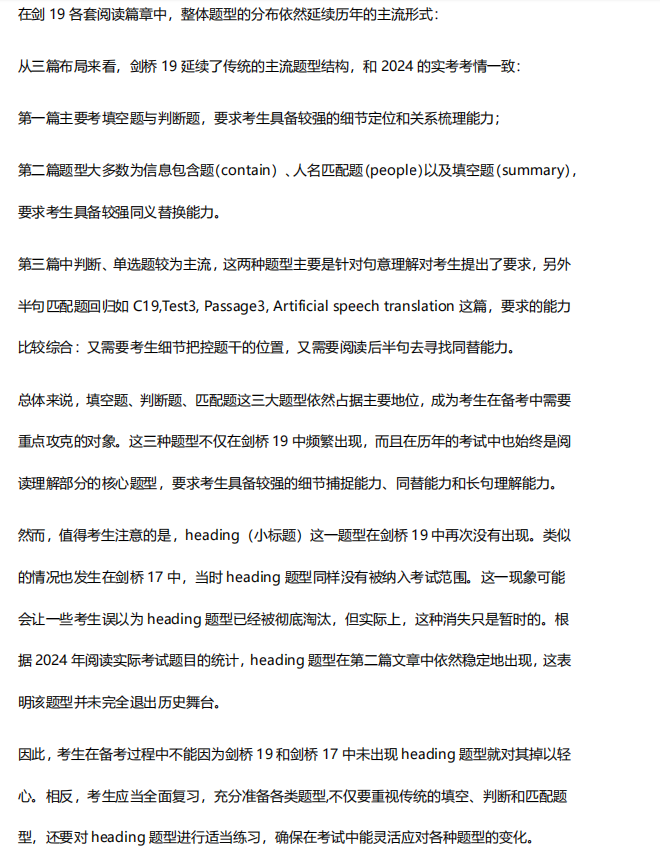 在剑 19 各套阅读篇章中，整体题型的分布依然延续历年的主流形式：

从三篇布局来看，剑桥 19 延续了传统的主流题型结构，和 2024 的实考考情一致：

第一篇主要考填空题与判断题，要求考生具备较强的细节定位和关系梳理能力；

第二篇题型大多数为信息包含题（contain）、人名匹配题（people）以及填空题（summary），要求考生具备较强同义替换能力。

第三篇中判断、单选题较为主流，这两种题型主要是针对句意理解对考生提出了要求，另外半句匹配题回归如 C19,Test3, Passage3, Artificial speech translation 这篇，要求的能力比较综合：又需要考生细节把控题干的位置，又需要阅读后半句去寻找同替能力。

总体来说，填空题、判断题、匹配题这三大题型依然占据主要地位，成为考生在备考中需要重点攻克的对象。这三种题型不仅在剑桥 19 中频繁出现，而且在历年的考试中也始终是阅读理解部分的核心题型，要求考生具备较强的细节捕捉能力、同替能力和长句理解能力。

然而，值得考生注意的是，heading（小标题）这一题型在剑桥 19 中再次没有出现。类似的情况也发生在剑桥 17 中，当时 heading 题型同样没有被纳入考试范围。这一现象可能会让一些考生误以为 heading 题型已经被彻底淘汰，但实际上，这种消失只是暂时的。根据 2024 年阅读实际考试题目的统计，heading 题型在第二篇文章中依然稳定地出现，这表明该题型并未完全退出历史舞台。

因此，考生在备考过程中不能因为剑桥 19 和剑桥 17 中未出现 heading 题型就对其掉以轻心。相反，考生应当全面复习，充分准备各类题型,不仅要重视传统的填空、判断和匹配题型，还要对 heading 题型进行适当练习，确保在考试中能灵活应对各种题型的变化。